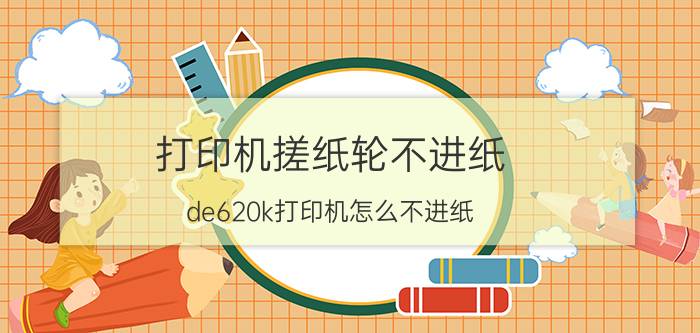 打印机搓纸轮不进纸

de620k打印机怎么不进纸